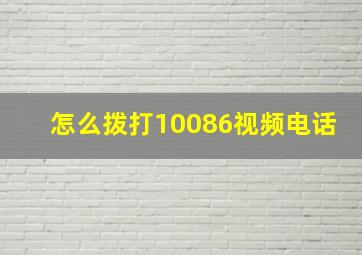 怎么拨打10086视频电话